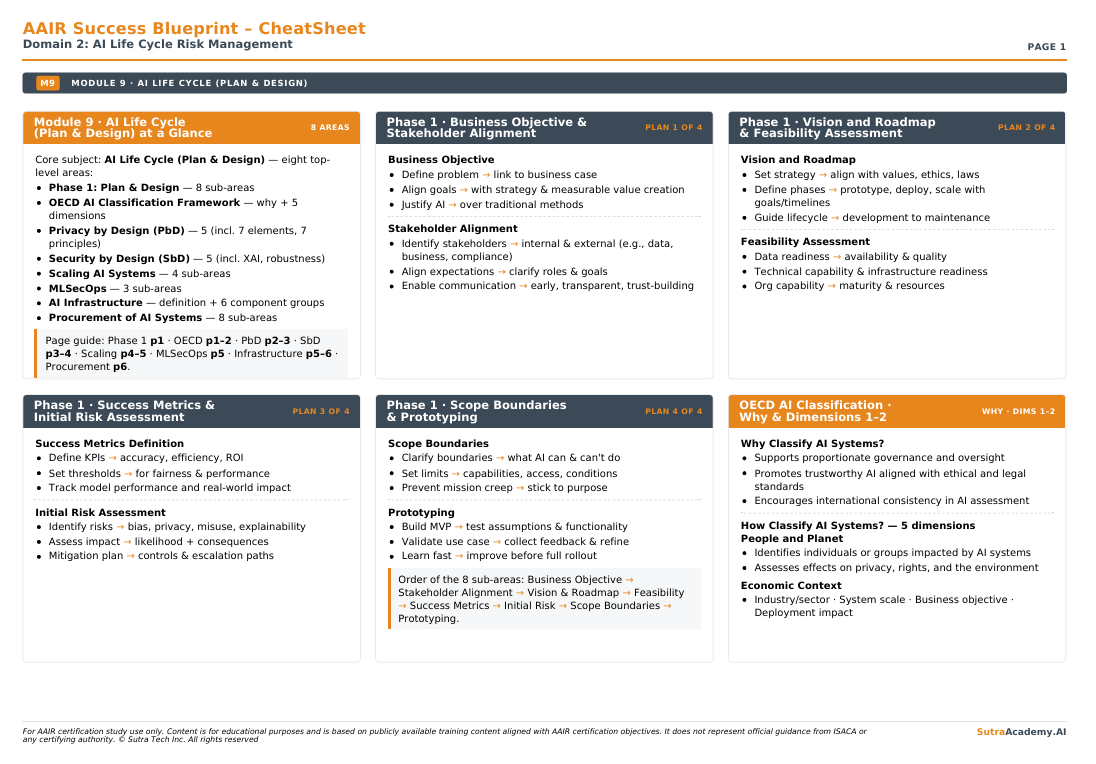 AAIR Success Blueprint – CheatSheet
Domain 2: AI Life Cycle Risk Management

PAGE 1

M9 MODULE 9 · AI LIFE CYCLE (PLAN & DESIGN)

Module 9 · AI Life Cycle (Plan & Design) at a Glance
8 AREAS

Core subject: AI Life Cycle (Plan & Design) — eight top-level areas:
• Phase 1: Plan & Design — 8 sub-areas
• OECD AI Classification Framework — why + 5 dimensions
• Privacy by Design (PbD) — 5 (incl. 7 elements, 7 principles)
• Security by Design (SbD) — 5 (incl. XAI, robustness)
• Scaling AI Systems — 4 sub-areas
• MLSecOps — 3 sub-areas
• AI Infrastructure — definition + 6 component groups
• Procurement of AI Systems — 8 sub-areas

Page guide: Phase 1 p1 · OECD p1–2 · PbD p2–3 · SbD p3–4 · Scaling p4–5 · MLSecOps p5 · Infrastructure p5–6 · Procurement p6.

Phase 1 · Business Objective & Stakeholder Alignment
PLAN 1 OF 4

Business Objective
• Define problem → link to business case
• Align goals → with strategy & measurable value creation
• Justify AI → over traditional methods

Stakeholder Alignment
• Identify stakeholders → internal & external (e.g., data, business, compliance)
• Align expectations → clarify roles & goals
• Enable communication → early, transparent, trust-building

Phase 1 · Vision and Roadmap & Feasibility Assessment
PLAN 2 OF 4

Vision and Roadmap
• Set strategy → align with values, ethics, laws
• Define phases → prototype, deploy, scale with goals/timelines
• Guide lifecycle → development to maintenance

Feasibility Assessment
• Data readiness → availability & quality
• Technical capability & infrastructure readiness
• Org capability → maturity & resources

Phase 1 · Success Metrics & Initial Risk Assessment
PLAN 3 OF 4

Success Metrics Definition
• Define KPIs → accuracy, efficiency, ROI
• Set thresholds → for fairness & performance
• Track model performance and real-world impact

Initial Risk Assessment
• Identify risks → bias, privacy, misuse, explainability
• Assess impact → likelihood + consequences
• Mitigation plan → controls & escalation paths

Phase 1 · Scope Boundaries & Prototyping
PLAN 4 OF 4

Scope Boundaries
• Clarify boundaries → what AI can & can't do
• Set limits → capabilities, access, conditions
• Prevent mission creep → stick to purpose

Prototyping
• Build MVP → test assumptions & functionality
• Validate use case → collect feedback & refine
• Learn fast → improve before full rollout

Order of the 8 sub-areas: Business Objective → Stakeholder Alignment → Vision & Roadmap → Feasibility → Success Metrics → Initial Risk → Scope Boundaries → Prototyping.

OECD AI Classification · Why & Dimensions 1–2
WHY · DIMS 1–2

Why Classify AI Systems?
• Supports proportionate governance and oversight
• Promotes trustworthy AI aligned with ethical and legal standards
• Encourages international consistency in AI assessment

How Classify AI Systems? — 5 dimensions
People and Planet
• Identifies individuals or groups impacted by AI systems
• Assesses effects on privacy, rights, and the environment

Economic Context
• Industry/sector · System scale · Business objective · Deployment impact

For AAIR certification study use only. Content is for educational purposes and is based on publicly available training content aligned with AAIR certification objectives. It does not represent official guidance from ISACA or any certifying authority. © Sutra Tech Inc. All rights reserved

SutraAcademy.AI